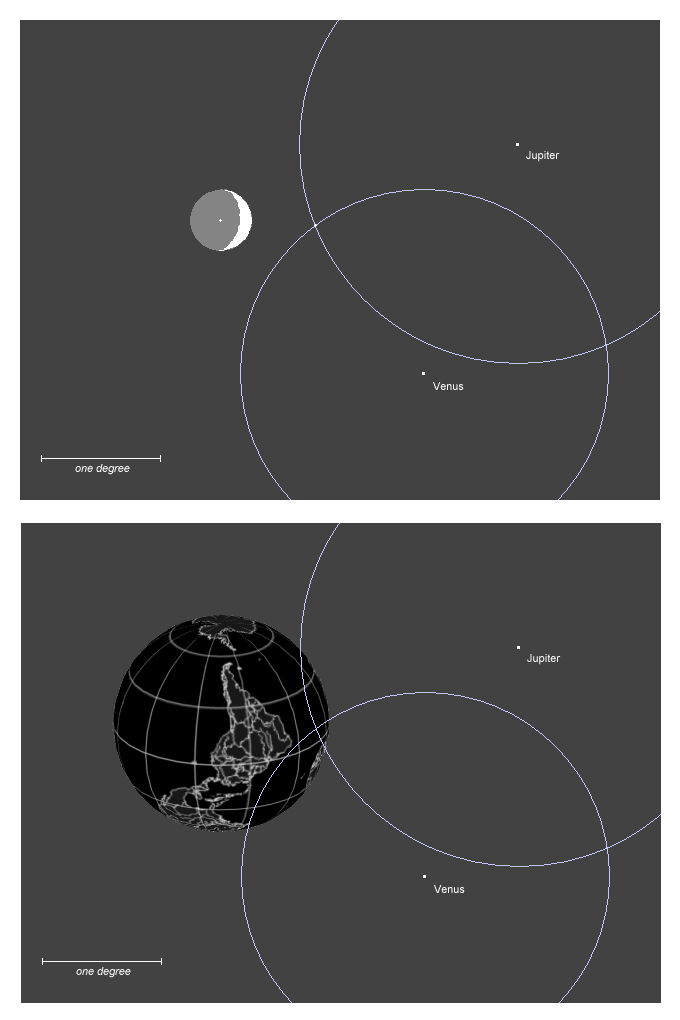 Jupiter

Venus

one degree

Jupiter

Venus

one degree